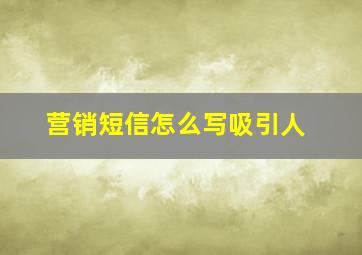 营销短信怎么写吸引人